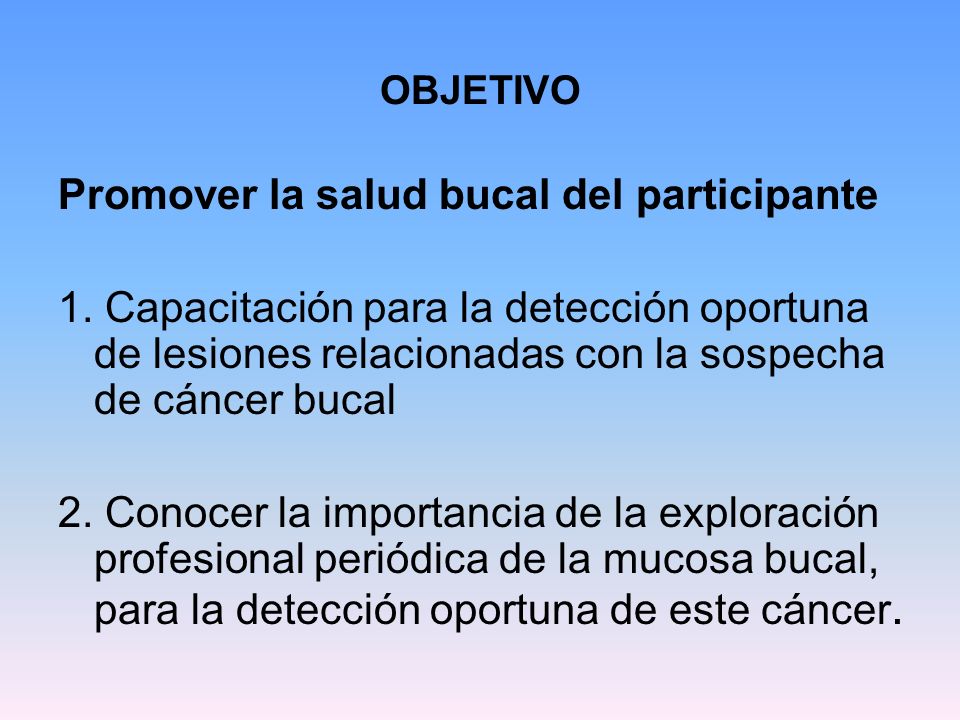 OBJETIVO

Promover la salud bucal del participante

1. Capacitación para la detección oportuna de lesiones relacionadas con la sospecha de cáncer bucal

2. Conocer la importancia de la exploración profesional periódica de la mucosa bucal, para la detección oportuna de este cáncer.